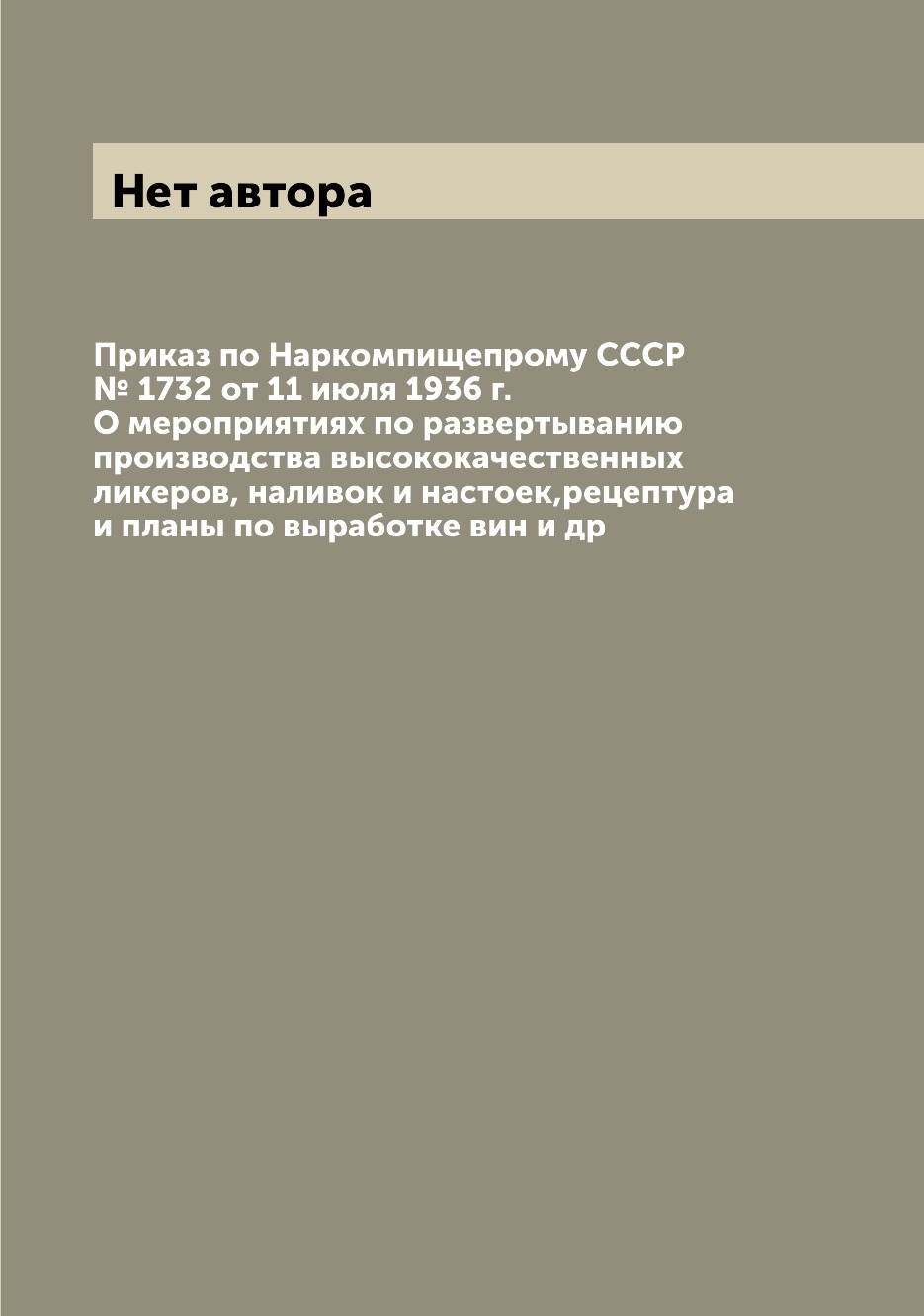 Нет автора

Приказ по Наркомпищепрому СССР № 1732 от 11 июля 1936 г. О мероприятиях по развертыванию производства высококачественных ликеров, наливок и настоек,рецептура и планы по выработке вин и др